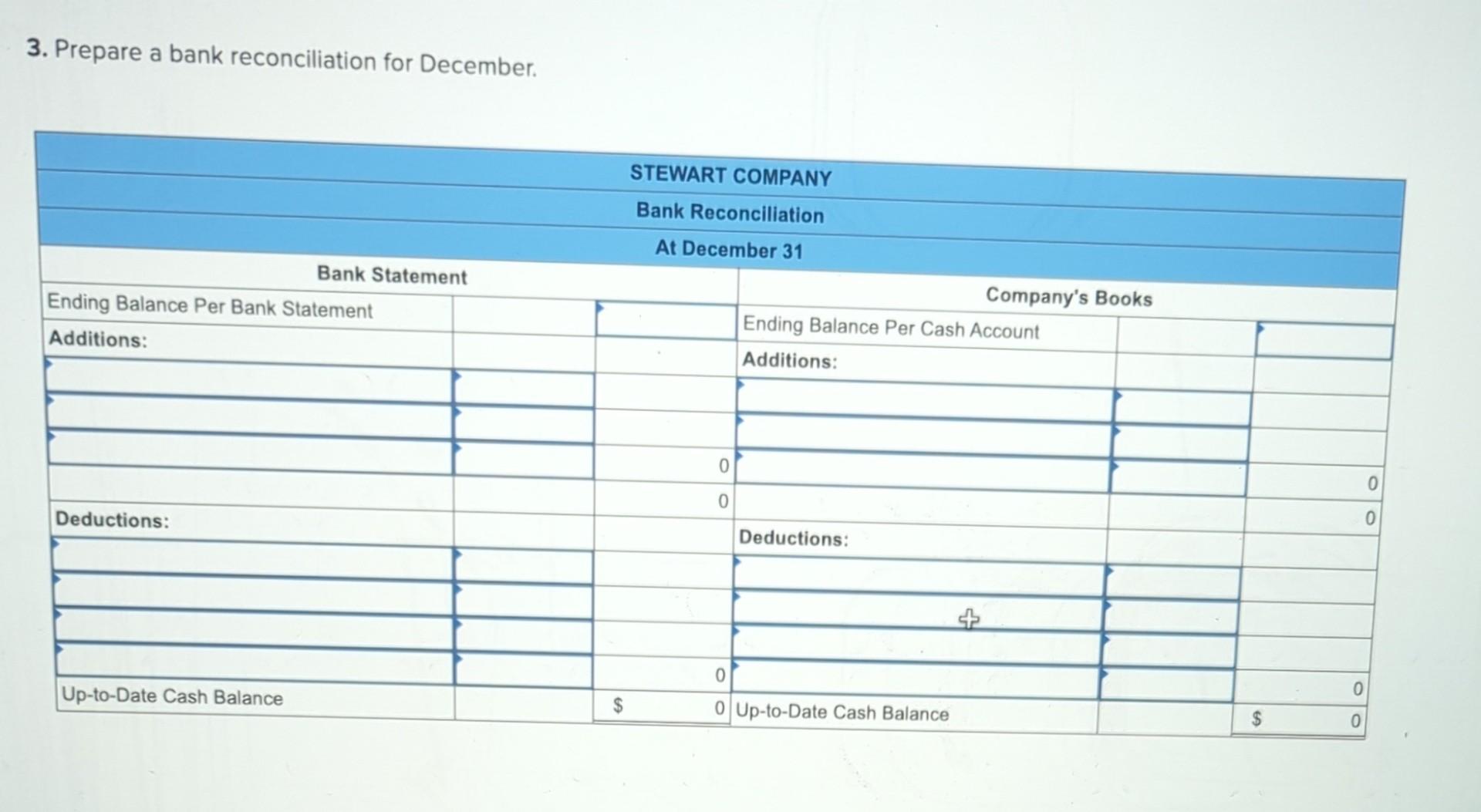 3. Prepare a bank reconciliation for December.

STEWART COMPANY
Bank Reconciliation
At December 31

| Bank Statement | | | Company's Books | | |
|---|---|---|---|---|---|
| Ending Balance Per Bank Statement | | | Ending Balance Per Cash Account | | |
| Additions: | | | Additions: | | |
| | | | | | |
| | | | | | |
| | | 0 | | | 0 |
| | | 0 | | | 0 |
| Deductions: | | | Deductions: | | |
| | | | | | |
| | | | | | |
| | | | | | |
| | | 0 | | | 0 |
| Up-to-Date Cash Balance | | $ 0 | Up-to-Date Cash Balance | | $ 0 |